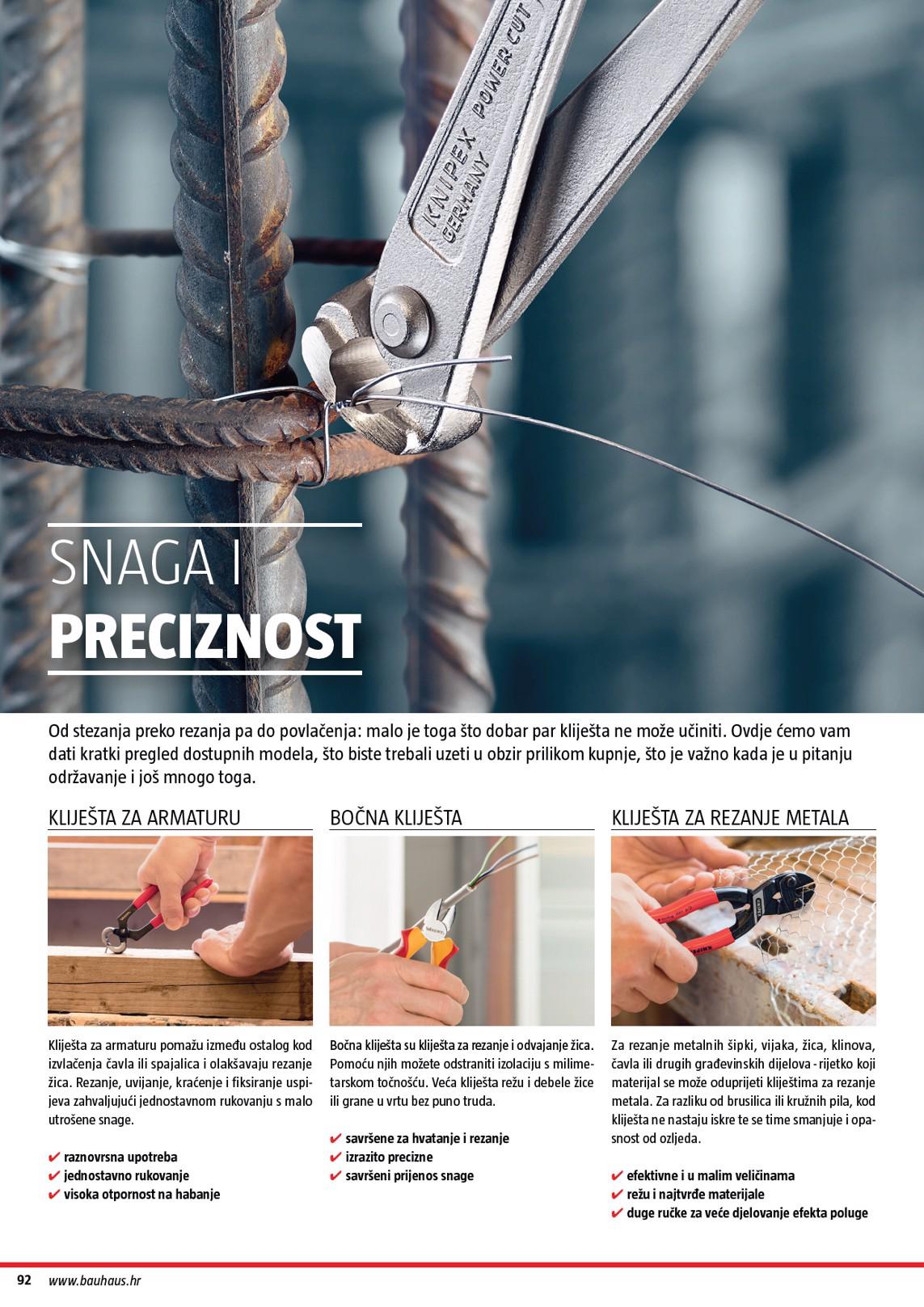 KNIPEX POWER CUT
GERMANY

SNAGA I
PRECIZNOST

Od stezanja preko rezanja pa do povlačenja: malo je toga što dobar par kliješta ne može učiniti. Ovdje ćemo vam dati kratki pregled dostupnih modela, što biste trebali uzeti u obzir prilikom kupnje, što je važno kada je u pitanju održavanje i još mnogo toga.

KLIJEŠTA ZA ARMATURU

Kliješta za armaturu pomažu između ostalog kod izvlačenja čavla ili spajalica i olakšavaju rezanje žica. Rezanje, uvijanje, kraćenje i fiksiranje uspijeva zahvaljujući jednostavnom rukovanju s malo utrošene snage.

✔ raznovrsna upotreba
✔ jednostavno rukovanje
✔ visoka otpornost na habanje

BOČNA KLIJEŠTA

Bočna kliješta su kliješta za rezanje i odvajanje žica. Pomoću njih možete odstraniti izolaciju s milimetarskom točnošću. Veća kliješta režu i debele žice ili grane u vrtu bez puno truda.

✔ savršene za hvatanje i rezanje
✔ izrazito precizne
✔ savršeni prijenos snage

KLIJEŠTA ZA REZANJE METALA

Za rezanje metalnih šipki, vijaka, žica, klinova, čavla ili drugih građevinskih dijelova - rijetko koji materijal se može oduprijeti kliještima za rezanje metala. Za razliku od brusilica ili kružnih pila, kod kliješta ne nastaju iskre te se time smanjuje i opasnost od ozljeda.

✔ efektivne i u malim veličinama
✔ režu i najtvrđe materijale
✔ duge ručke za veće djelovanje efekta poluge

92 www.bauhaus.hr